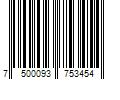 7 500093 753454